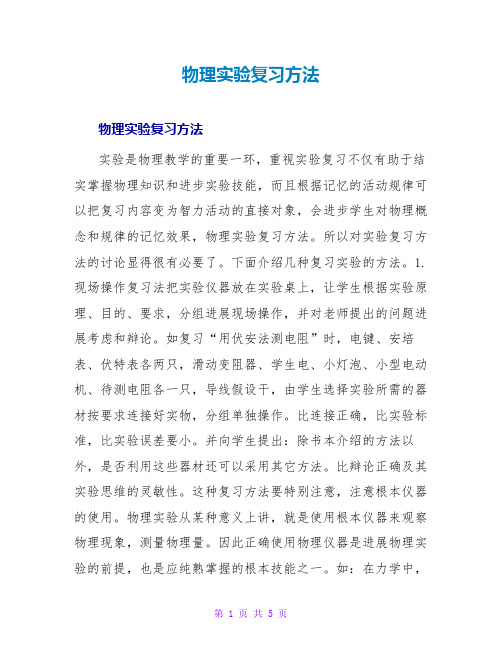 物理实验复习方法

物理实验复习方法

实验是物理教学的重要一环，重视实验复习不仅有助于结实掌握物理知识和进步实验技能，而且根据记忆的活动规律可以把复习内容变为智力活动的直接对象，会进步学生对物理概念和规律的记忆效果，物理实验复习方法。所以对实验复习方法的讨论显得很有必要了。下面介绍几种复习实验的方法。1.现场操作复习法把实验仪器放在实验桌上，让学生根据实验原理、目的、要求，分组进展现场操作，并对老师提出的问题进展考虑和辩论。如复习“用伏安法测电阻”时，电键、安培表、伏特表各两只，滑动变阻器、学生电、小灯泡、小型电动机、待测电阻各一只，导线假设干，由学生选择实验所需的器材按要求连接好实物，分组单独操作。比连接正确，比实验标准，比实验误差要小。并向学生提出：除书本介绍的方法以外，是否利用这些器材还可以采用其它方法。比辩论正确及其实验思维的灵敏性。这种复习方法要特别注意，注意根本仪器的使用。物理实验从某种意义上讲，就是使用根本仪器来观察物理现象，测量物理量。因此正确使用物理仪器是进展物理实验的前提，也是应纯熟掌握的根本技能之一。如：在力学中，

第 1 页 共 5 页